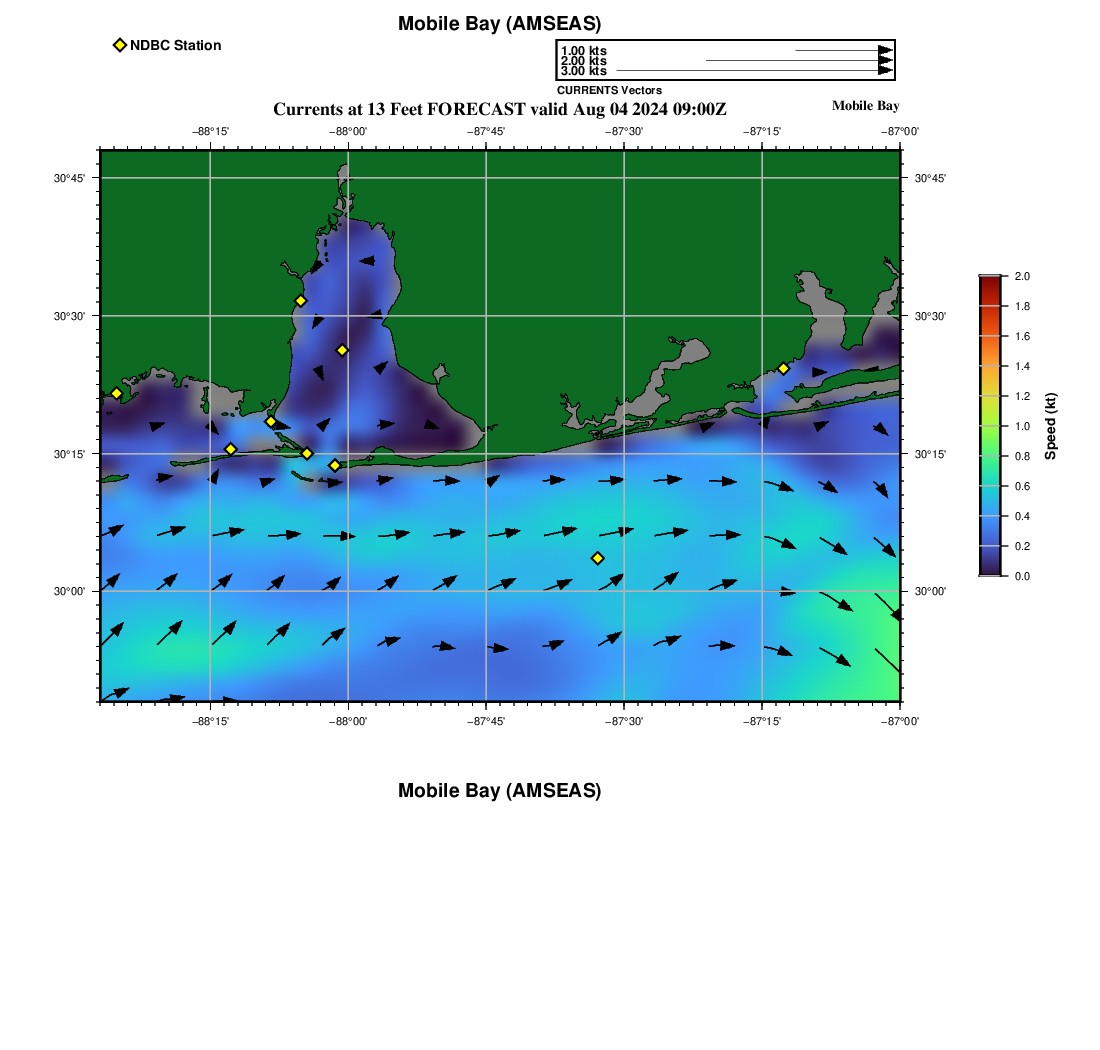 Mobile Bay (AMSEAS)

NDBC Station

1.00 kts
2.00 kts
3.00 kts
CURRENTS Vectors

Currents at 13 Feet FORECAST valid Aug 04 2024 09:00Z

Mobile Bay

−88°15'
−88°00'
−87°45'
−87°30'
−87°15'
−87°00'

30°45'
30°30'
30°15'
30°00'

30°45'
30°30'
30°15'
30°00'

−88°15'
−88°00'
−87°45'
−87°30'
−87°15'
−87°00'

2.0
1.8
1.6
1.4
1.2
1.0
0.8
0.6
0.4
0.2
0.0
Speed (kt)

Mobile Bay (AMSEAS)